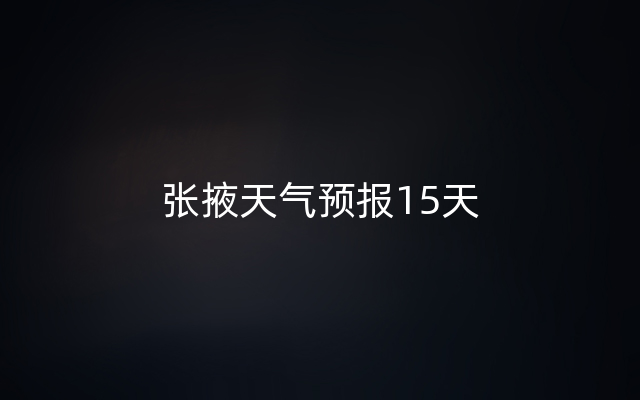 张掖天气预报15天